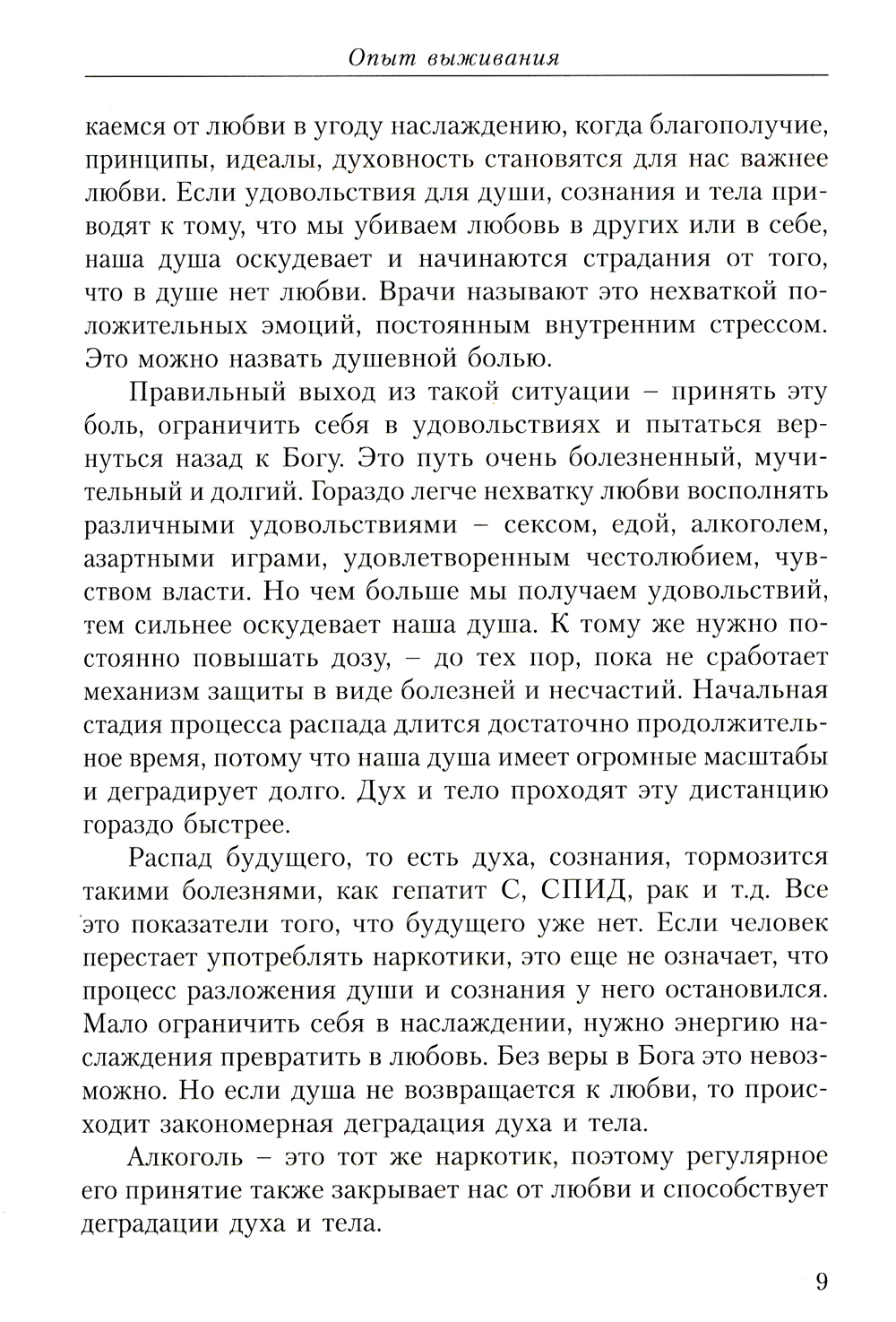 Опыт выживания

каемся от любви в угоду наслаждению, когда благополучие, принципы, идеалы, духовность становятся для нас важнее любви. Если удовольствия для души, сознания и тела приводят к тому, что мы убиваем любовь в других или в себе, наша душа оскудевает и начинаются страдания от того, что в душе нет любви. Врачи называют это нехваткой положительных эмоций, постоянным внутренним стрессом. Это можно назвать душевной болью.

Правильный выход из такой ситуации – принять эту боль, ограничить себя в удовольствиях и пытаться вернуться назад к Богу. Это путь очень болезненный, мучительный и долгий. Гораздо легче нехватку любви восполнять различными удовольствиями – сексом, едой, алкоголем, азартными играми, удовлетворенным честолюбием, чувством власти. Но чем больше мы получаем удовольствий, тем сильнее оскудевает наша душа. К тому же нужно постоянно повышать дозу, – до тех пор, пока не сработает механизм защиты в виде болезней и несчастий. Начальная стадия процесса распада длится достаточно продолжительное время, потому что наша душа имеет огромные масштабы и деградирует долго. Дух и тело проходят эту дистанцию гораздо быстрее.

Распад будущего, то есть духа, сознания, тормозится такими болезнями, как гепатит С, СПИД, рак и т.д. Все это показатели того, что будущего уже нет. Если человек перестает употреблять наркотики, это еще не означает, что процесс разложения души и сознания у него остановился. Мало ограничить себя в наслаждении, нужно энергию наслаждения превратить в любовь. Без веры в Бога это невозможно. Но если душа не возвращается к любви, то происходит закономерная деградация духа и тела.

Алкоголь – это тот же наркотик, поэтому регулярное его принятие также закрывает нас от любви и способствует деградации духа и тела.

9